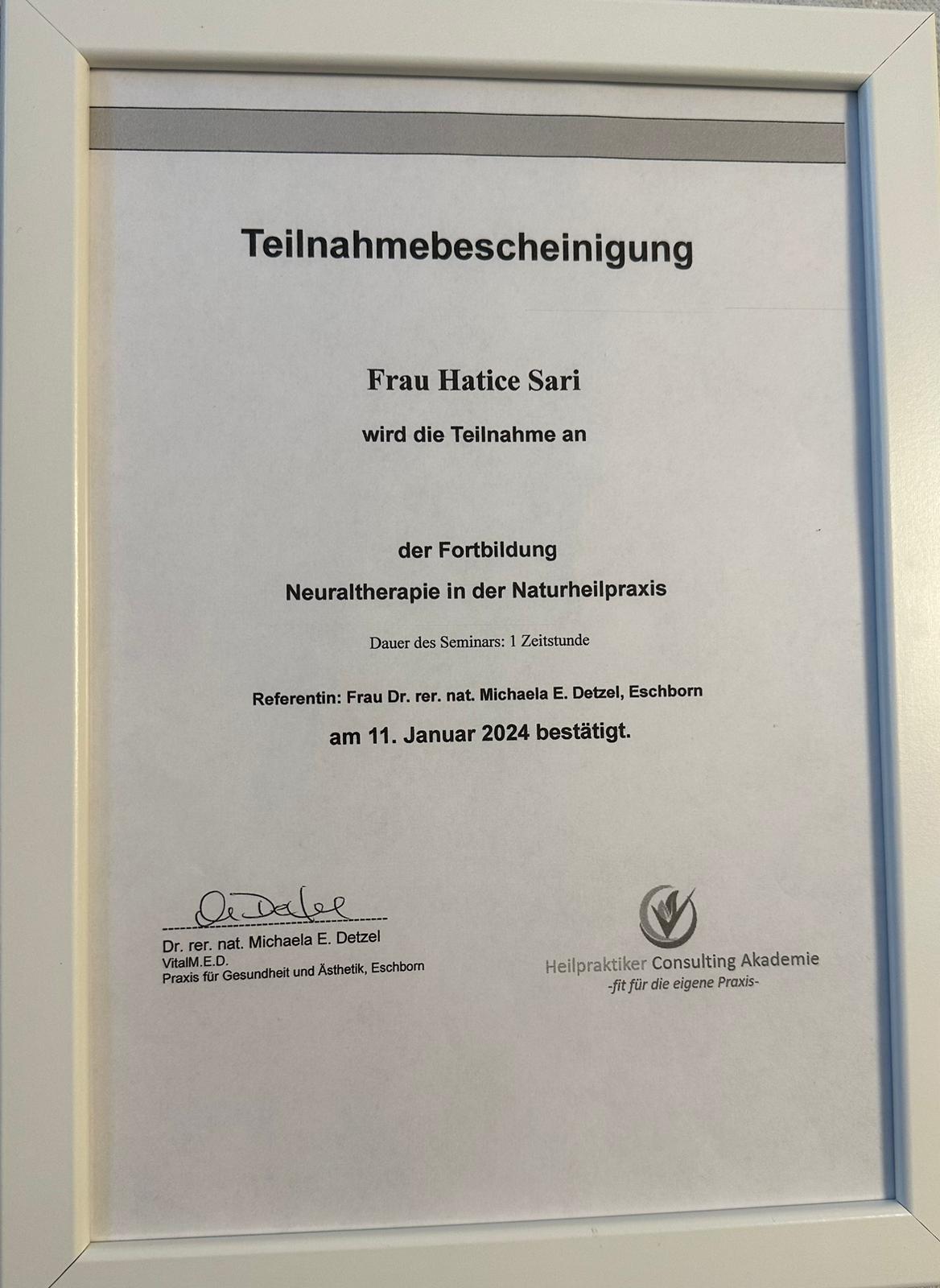 Teilnahmebescheinigung

Frau Hatice Sari

wird die Teilnahme an

der Fortbildung

Neuraltherapie in der Naturheilpraxis

Dauer des Seminars: 1 Zeitstunde

Referentin: Frau Dr. rer. nat. Michaela E. Detzel, Eschborn

am 11. Januar 2024 bestätigt.

Dr. rer. nat. Michaela E. Detzel
VitalM.E.D.
Praxis für Gesundheit und Ästhetik, Eschborn

Heilpraktiker Consulting Akademie
-fit für die eigene Praxis-